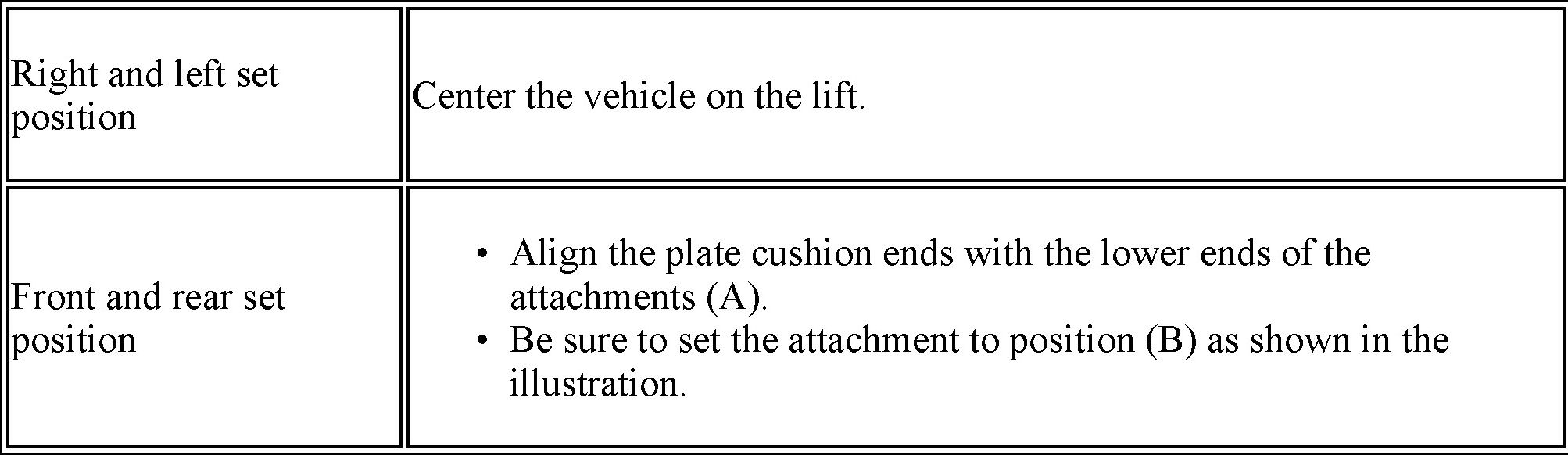 | Right and left set position | Center the vehicle on the lift. |
|---|---|
| Front and rear set position | • Align the plate cushion ends with the lower ends of the attachments (A). • Be sure to set the attachment to position (B) as shown in the illustration. |